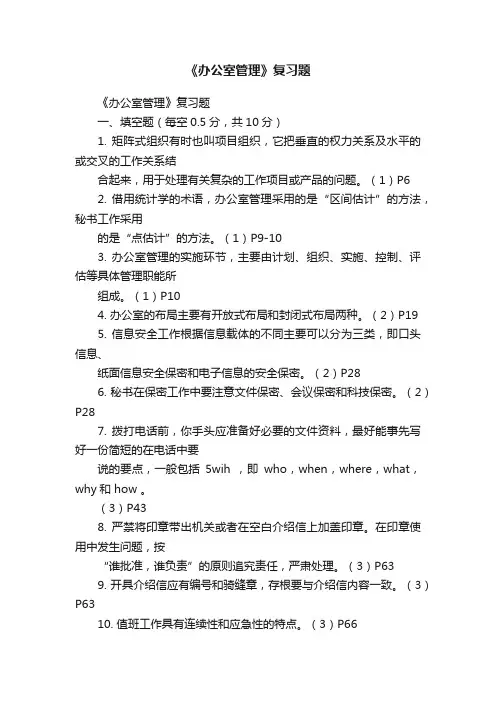 《办公室管理》复习题

《办公室管理》复习题

一、填空题（每空 0.5 分，共 10 分）

1. 矩阵式组织有时也叫项目组织，它把垂直的权力关系及水平的或交叉的工作关系结

合起来，用于处理有关复杂的工作项目或产品的问题。（1）P6

2. 借用统计学的术语，办公室管理采用的是“区间估计”的方法，秘书工作采用

的是“点估计”的方法。（1）P9-10

3. 办公室管理的实施环节，主要由计划、组织、实施、控制、评估等具体管理职能所

组成。（1）P10

4. 办公室的布局主要有开放式布局和封闭式布局两种。（2）P19

5. 信息安全工作根据信息载体的不同主要可以分为三类，即口头信息、

纸面信息安全保密和电子信息的安全保密。（2）P28

6. 秘书在保密工作中要注意文件保密、会议保密和科技保密。（2）P28

7. 拨打电话前，你手头应准备好必要的文件资料，最好能事先写好一份简短的在电话中要

说的要点，一般包括 5wih ，即 who，when，where，what，why 和 how 。

（3）P43

8. 严禁将印章带出机关或者在空白介绍信上加盖印章。在印章使用中发生问题，按

“谁批准，谁负责”的原则追究责任，严肃处理。（3）P63

9. 开具介绍信应有编号和骑缝章，存根要与介绍信内容一致。（3）P63

10. 值班工作具有连续性和应急性的特点。（3）P66